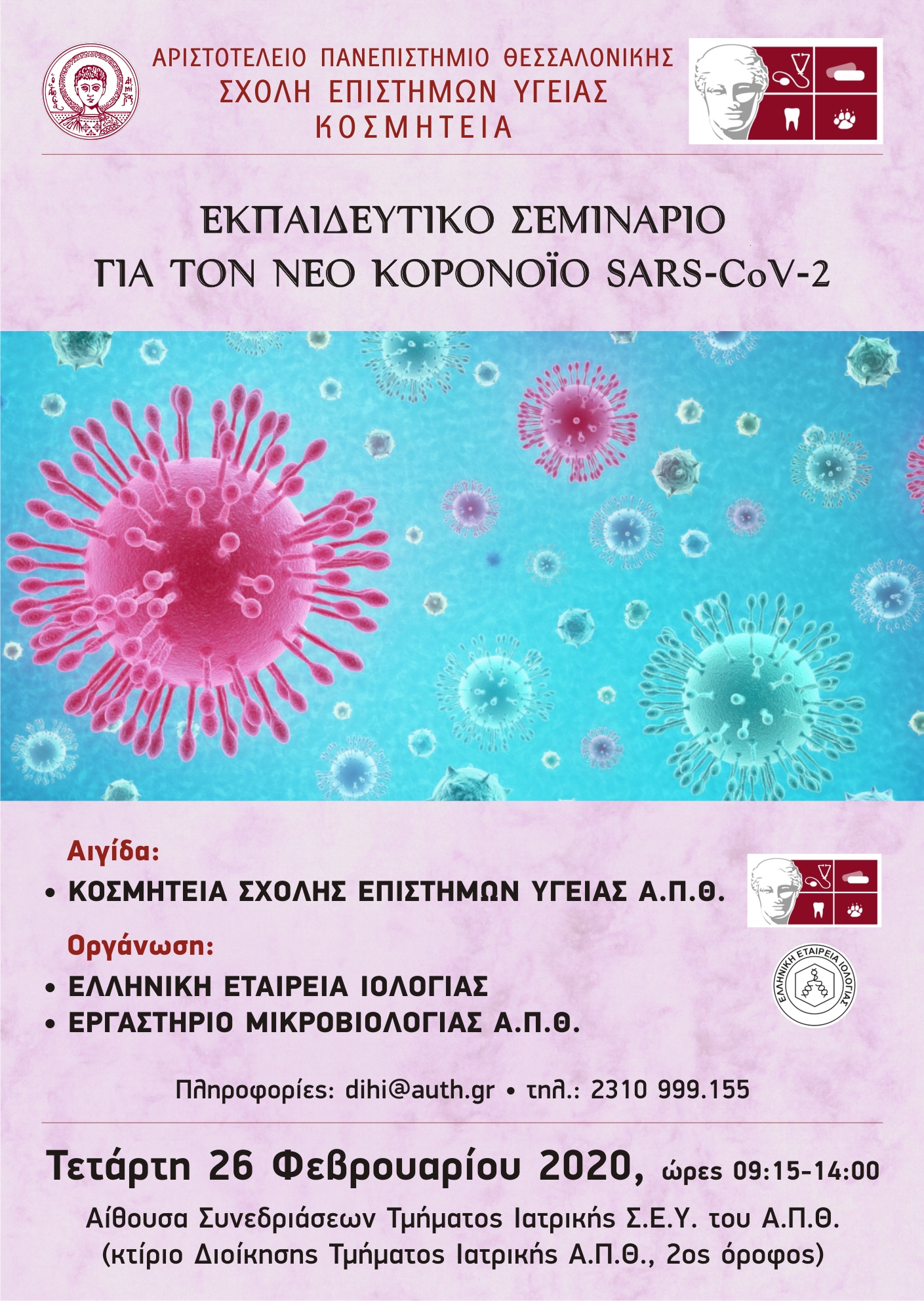 ΑΡΙΣΤΟΤΕΛΕΙΟ ΠΑΝΕΠΙΣΤΗΜΙΟ ΘΕΣΣΑΛΟΝΙΚΗΣ
ΣΧΟΛΗ ΕΠΙΣΤΗΜΩΝ ΥΓΕΙΑΣ
ΚΟΣΜΗΤΕΙΑ

ΕΚΠΑΙΔΕΥΤΙΚΟ ΣΕΜΙΝΑΡΙΟ
ΓΙΑ ΤΟΝ ΝΕΟ ΚΟΡΟΝΟΪΟ SARS-CoV-2

Αιγίδα:
• ΚΟΣΜΗΤΕΙΑ ΣΧΟΛΗΣ ΕΠΙΣΤΗΜΩΝ ΥΓΕΙΑΣ Α.Π.Θ.

Οργάνωση:
• ΕΛΛΗΝΙΚΗ ΕΤΑΙΡΕΙΑ ΙΟΛΟΓΙΑΣ
• ΕΡΓΑΣΤΗΡΙΟ ΜΙΚΡΟΒΙΟΛΟΓΙΑΣ Α.Π.Θ.

ΕΛΛΗΝΙΚΗ ΕΤΑΙΡΕΙΑ ΙΟΛΟΓΙΑΣ

Πληροφορίες: dihi@auth.gr • τηλ.: 2310 999.155

Τετάρτη 26 Φεβρουαρίου 2020, ώρες 09:15-14:00

Αίθουσα Συνεδριάσεων Τμήματος Ιατρικής Σ.Ε.Υ. του Α.Π.Θ.
(κτίριο Διοίκησης Τμήματος Ιατρικής Α.Π.Θ., 2ος όροφος)